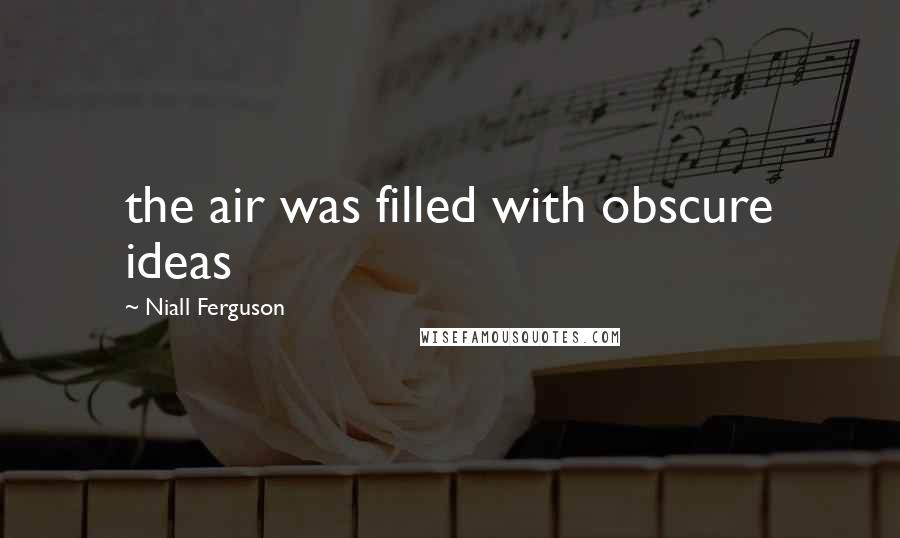 the air was filled with obscure ideas

~ Niall Ferguson

WISEFAMOUSQUOTES.COM